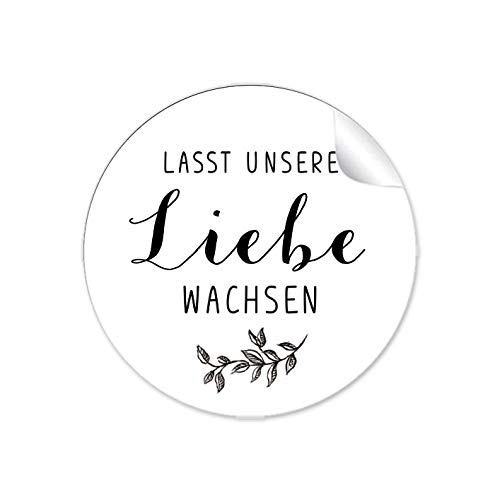 LASST UNSERE
Liebe
WACHSEN